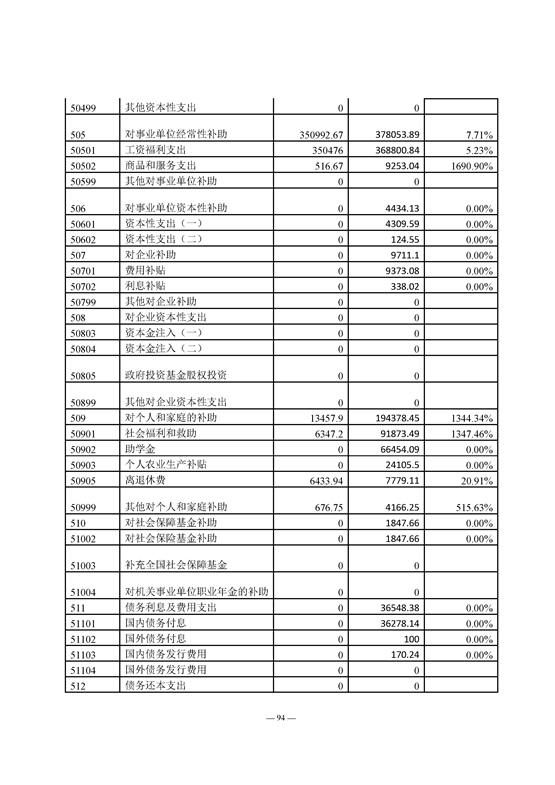 | 50499 | 其他资本性支出 | 0 | 0 | |
|---|---|---|---|---|
| 505 | 对事业单位经常性补助 | 350992.67 | 378053.89 | 7.71% |
| 50501 | 工资福利支出 | 350476 | 368800.84 | 5.23% |
| 50502 | 商品和服务支出 | 516.67 | 9253.04 | 1690.90% |
| 50599 | 其他对事业单位补助 | 0 | 0 | |
| 506 | 对事业单位资本性补助 | 0 | 4434.13 | 0.00% |
| 50601 | 资本性支出（一） | 0 | 4309.59 | 0.00% |
| 50602 | 资本性支出（二） | 0 | 124.55 | 0.00% |
| 507 | 对企业补助 | 0 | 9711.1 | 0.00% |
| 50701 | 费用补贴 | 0 | 9373.08 | 0.00% |
| 50702 | 利息补贴 | 0 | 338.02 | 0.00% |
| 50799 | 其他对企业补助 | 0 | 0 | |
| 508 | 对企业资本性支出 | 0 | 0 | |
| 50803 | 资本金注入（一） | 0 | 0 | |
| 50804 | 资本金注入（二） | 0 | 0 | |
| 50805 | 政府投资基金股权投资 | 0 | 0 | |
| 50899 | 其他对企业资本性支出 | 0 | 0 | |
| 509 | 对个人和家庭的补助 | 13457.9 | 194378.45 | 1344.34% |
| 50901 | 社会福利和救助 | 6347.2 | 91873.49 | 1347.46% |
| 50902 | 助学金 | 0 | 66454.09 | 0.00% |
| 50903 | 个人农业生产补贴 | 0 | 24105.5 | 0.00% |
| 50905 | 离退休费 | 6433.94 | 7779.11 | 20.91% |
| 50999 | 其他对个人和家庭补助 | 676.75 | 4166.25 | 515.63% |
| 510 | 对社会保障基金补助 | 0 | 1847.66 | 0.00% |
| 51002 | 对社会保险基金补助 | 0 | 1847.66 | 0.00% |
| 51003 | 补充全国社会保障基金 | 0 | 0 | |
| 51004 | 对机关事业单位职业年金的补助 | 0 | 0 | |
| 511 | 债务利息及费用支出 | 0 | 36548.38 | 0.00% |
| 51101 | 国内债务付息 | 0 | 36278.14 | 0.00% |
| 51102 | 国外债务付息 | 0 | 100 | 0.00% |
| 51103 | 国内债务发行费用 | 0 | 170.24 | 0.00% |
| 51104 | 国外债务发行费用 | 0 | 0 | |
| 512 | 债务还本支出 | 0 | 0 | |

— 94 —